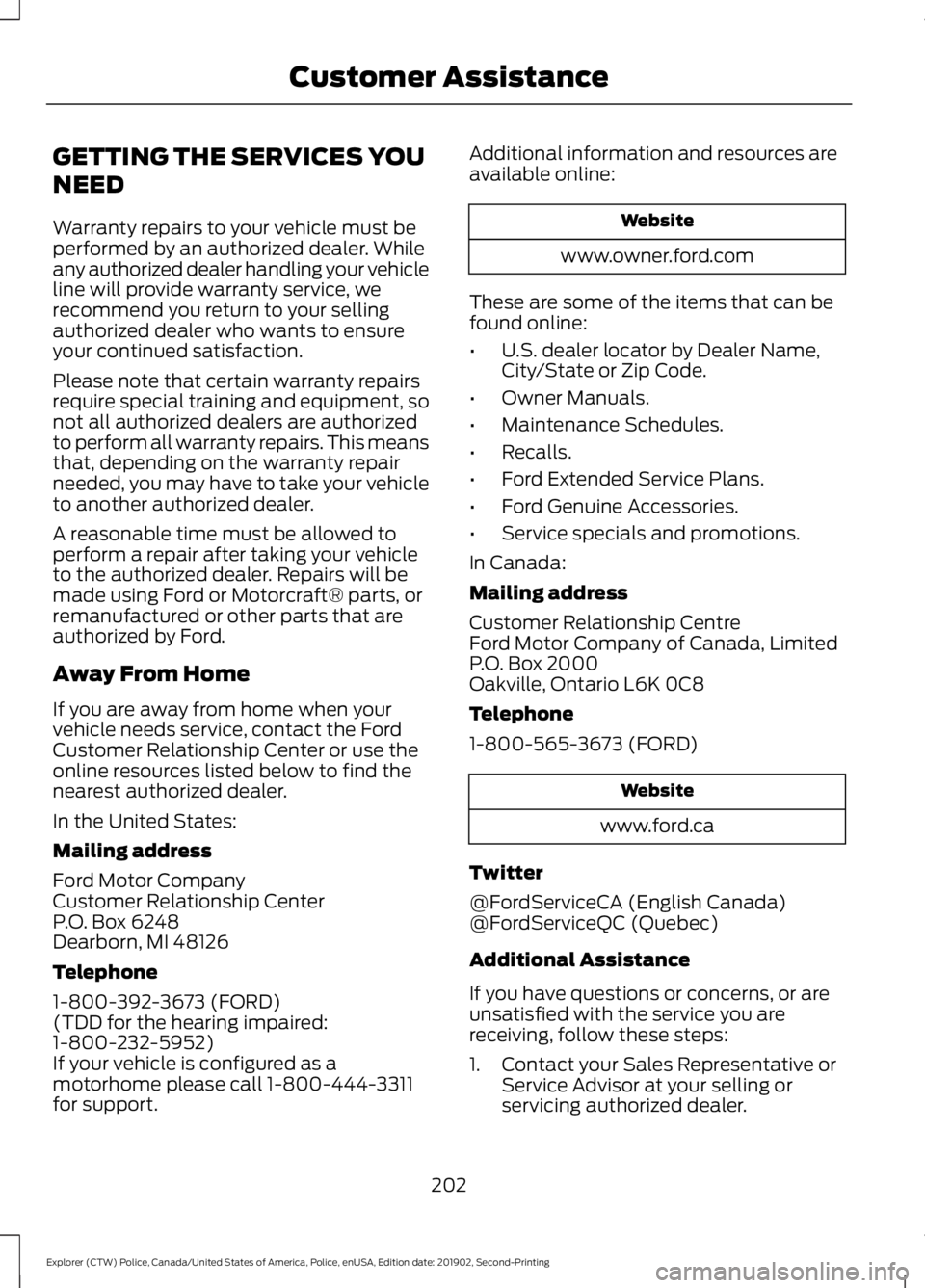 Customer Assistance

GETTING THE SERVICES YOU NEED

Warranty repairs to your vehicle must be performed by an authorized dealer. While any authorized dealer handling your vehicle line will provide warranty service, we recommend you return to your selling authorized dealer who wants to ensure your continued satisfaction.

Please note that certain warranty repairs require special training and equipment, so not all authorized dealers are authorized to perform all warranty repairs. This means that, depending on the warranty repair needed, you may have to take your vehicle to another authorized dealer.

A reasonable time must be allowed to perform a repair after taking your vehicle to the authorized dealer. Repairs will be made using Ford or Motorcraft® parts, or remanufactured or other parts that are authorized by Ford.

Away From Home

If you are away from home when your vehicle needs service, contact the Ford Customer Relationship Center or use the online resources listed below to find the nearest authorized dealer.

In the United States:

Mailing address

Ford Motor Company
Customer Relationship Center
P.O. Box 6248
Dearborn, MI 48126

Telephone

1-800-392-3673 (FORD)
(TDD for the hearing impaired: 1-800-232-5952)
If your vehicle is configured as a motorhome please call 1-800-444-3311 for support.

Additional information and resources are available online:

| Website |
|---|
| www.owner.ford.com |

These are some of the items that can be found online:

• U.S. dealer locator by Dealer Name, City/State or Zip Code.
• Owner Manuals.
• Maintenance Schedules.
• Recalls.
• Ford Extended Service Plans.
• Ford Genuine Accessories.
• Service specials and promotions.

In Canada:

Mailing address

Customer Relationship Centre
Ford Motor Company of Canada, Limited
P.O. Box 2000
Oakville, Ontario L6K 0C8

Telephone

1-800-565-3673 (FORD)

| Website |
|---|
| www.ford.ca |

Twitter

@FordServiceCA (English Canada)
@FordServiceQC (Quebec)

Additional Assistance

If you have questions or concerns, or are unsatisfied with the service you are receiving, follow these steps:

1. Contact your Sales Representative or Service Advisor at your selling or servicing authorized dealer.

202

Explorer (CTW) Police, Canada/United States of America, Police, enUSA, Edition date: 201902, Second-Printing

carmanualsonline.info